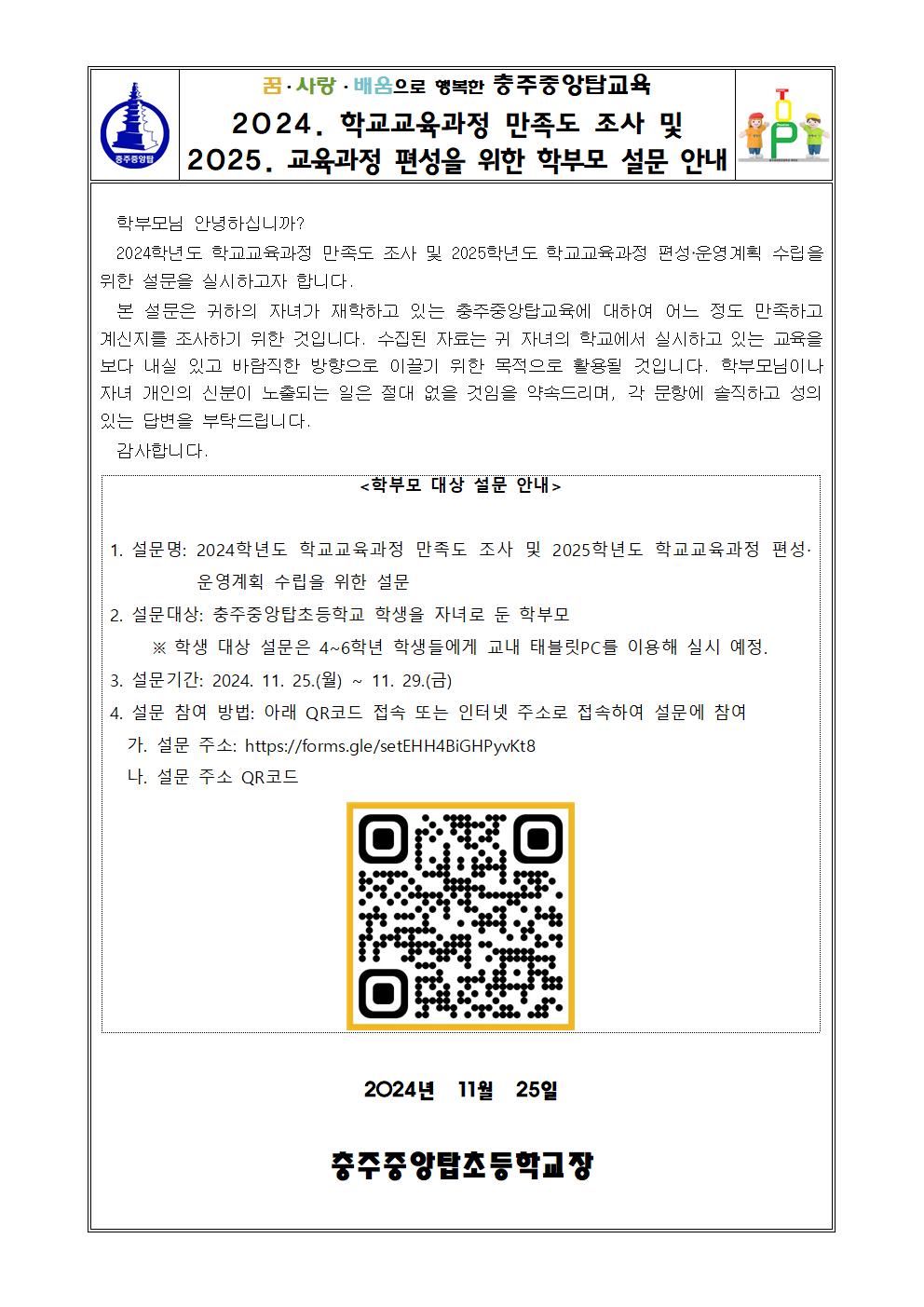 충주중앙탑

꿈·사랑·배움으로 행복한 충주중앙탑교육

2024. 학교교육과정 만족도 조사 및 2025. 교육과정 편성을 위한 학부모 설문 안내

TOP

학부모님 안녕하십니까?

2024학년도 학교교육과정 만족도 조사 및 2025학년도 학교교육과정 편성·운영계획 수립을 위한 설문을 실시하고자 합니다.

본 설문은 귀하의 자녀가 재학하고 있는 충주중앙탑교육에 대하여 어느 정도 만족하고 계신지를 조사하기 위한 것입니다. 수집된 자료는 귀 자녀의 학교에서 실시하고 있는 교육을 보다 내실 있고 바람직한 방향으로 이끌기 위한 목적으로 활용될 것입니다. 학부모님이나 자녀 개인의 신분이 노출되는 일은 절대 없을 것임을 약속드리며, 각 문항에 솔직하고 성의 있는 답변을 부탁드립니다.

감사합니다.

<학부모 대상 설문 안내>

1. 설문명: 2024학년도 학교교육과정 만족도 조사 및 2025학년도 학교교육과정 편성·운영계획 수립을 위한 설문

2. 설문대상: 충주중앙탑초등학교 학생을 자녀로 둔 학부모

※ 학생 대상 설문은 4~6학년 학생들에게 교내 태블릿PC를 이용해 실시 예정.

3. 설문기간: 2024. 11. 25.(월) ~ 11. 29.(금)

4. 설문 참여 방법: 아래 QR코드 접속 또는 인터넷 주소로 접속하여 설문에 참여

가. 설문 주소: https://forms.gle/setEHH4BiGHPyvKt8

나. 설문 주소 QR코드

2024년 11월 25일

충주중앙탑초등학교장